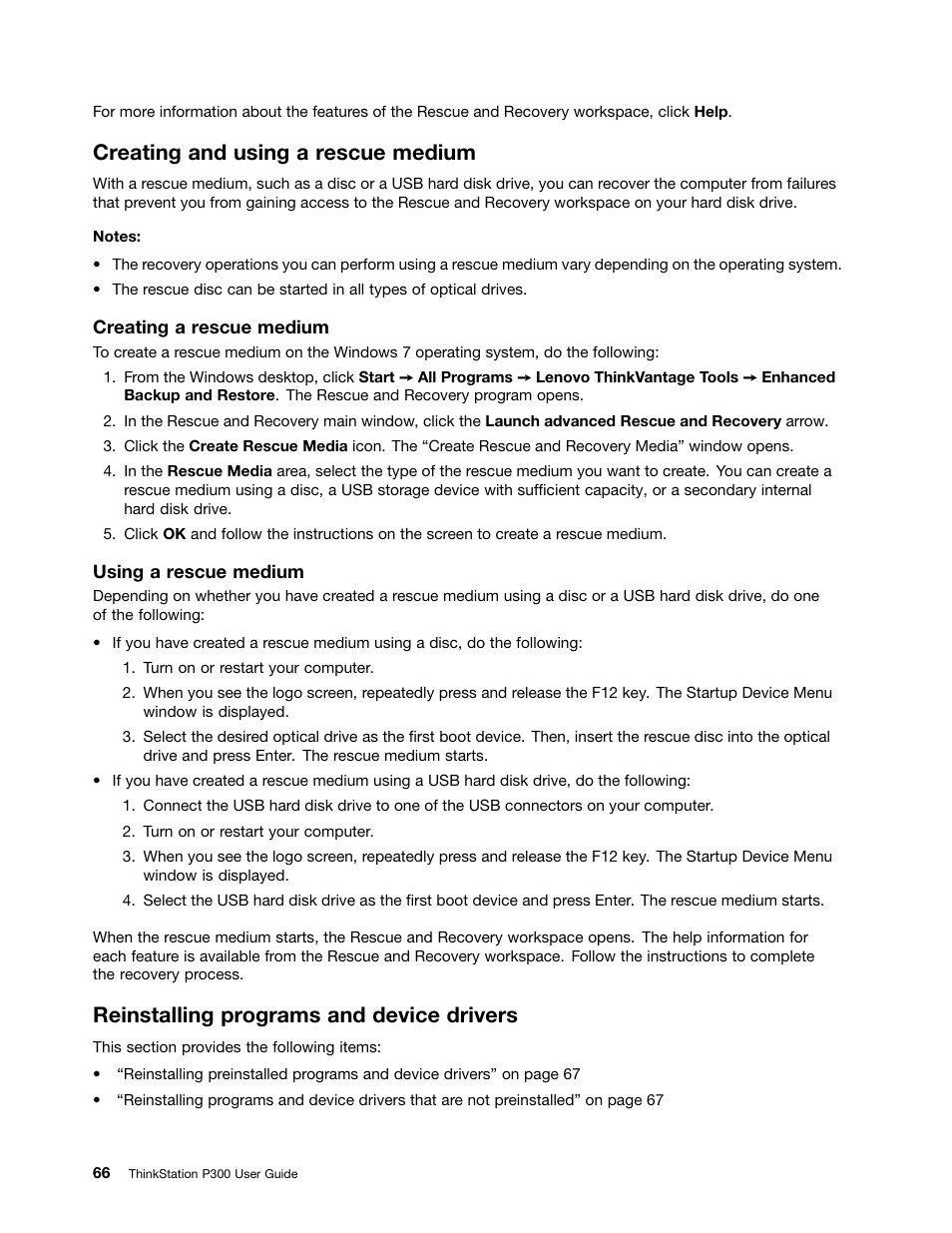 For more information about the features of the Rescue and Recovery workspace, click Help.

Creating and using a rescue medium

With a rescue medium, such as a disc or a USB hard disk drive, you can recover the computer from failures that prevent you from gaining access to the Rescue and Recovery workspace on your hard disk drive.

Notes:

• The recovery operations you can perform using a rescue medium vary depending on the operating system.
• The rescue disc can be started in all types of optical drives.

Creating a rescue medium

To create a rescue medium on the Windows 7 operating system, do the following:

1. From the Windows desktop, click Start → All Programs → Lenovo ThinkVantage Tools → Enhanced Backup and Restore. The Rescue and Recovery program opens.
2. In the Rescue and Recovery main window, click the Launch advanced Rescue and Recovery arrow.
3. Click the Create Rescue Media icon. The “Create Rescue and Recovery Media” window opens.
4. In the Rescue Media area, select the type of the rescue medium you want to create. You can create a rescue medium using a disc, a USB storage device with sufficient capacity, or a secondary internal hard disk drive.
5. Click OK and follow the instructions on the screen to create a rescue medium.

Using a rescue medium

Depending on whether you have created a rescue medium using a disc or a USB hard disk drive, do one of the following:

• If you have created a rescue medium using a disc, do the following:
1. Turn on or restart your computer.
2. When you see the logo screen, repeatedly press and release the F12 key. The Startup Device Menu window is displayed.
3. Select the desired optical drive as the first boot device. Then, insert the rescue disc into the optical drive and press Enter. The rescue medium starts.
• If you have created a rescue medium using a USB hard disk drive, do the following:
1. Connect the USB hard disk drive to one of the USB connectors on your computer.
2. Turn on or restart your computer.
3. When you see the logo screen, repeatedly press and release the F12 key. The Startup Device Menu window is displayed.
4. Select the USB hard disk drive as the first boot device and press Enter. The rescue medium starts.

When the rescue medium starts, the Rescue and Recovery workspace opens. The help information for each feature is available from the Rescue and Recovery workspace. Follow the instructions to complete the recovery process.

Reinstalling programs and device drivers

This section provides the following items:

• “Reinstalling preinstalled programs and device drivers” on page 67
• “Reinstalling programs and device drivers that are not preinstalled” on page 67

66 ThinkStation P300 User Guide